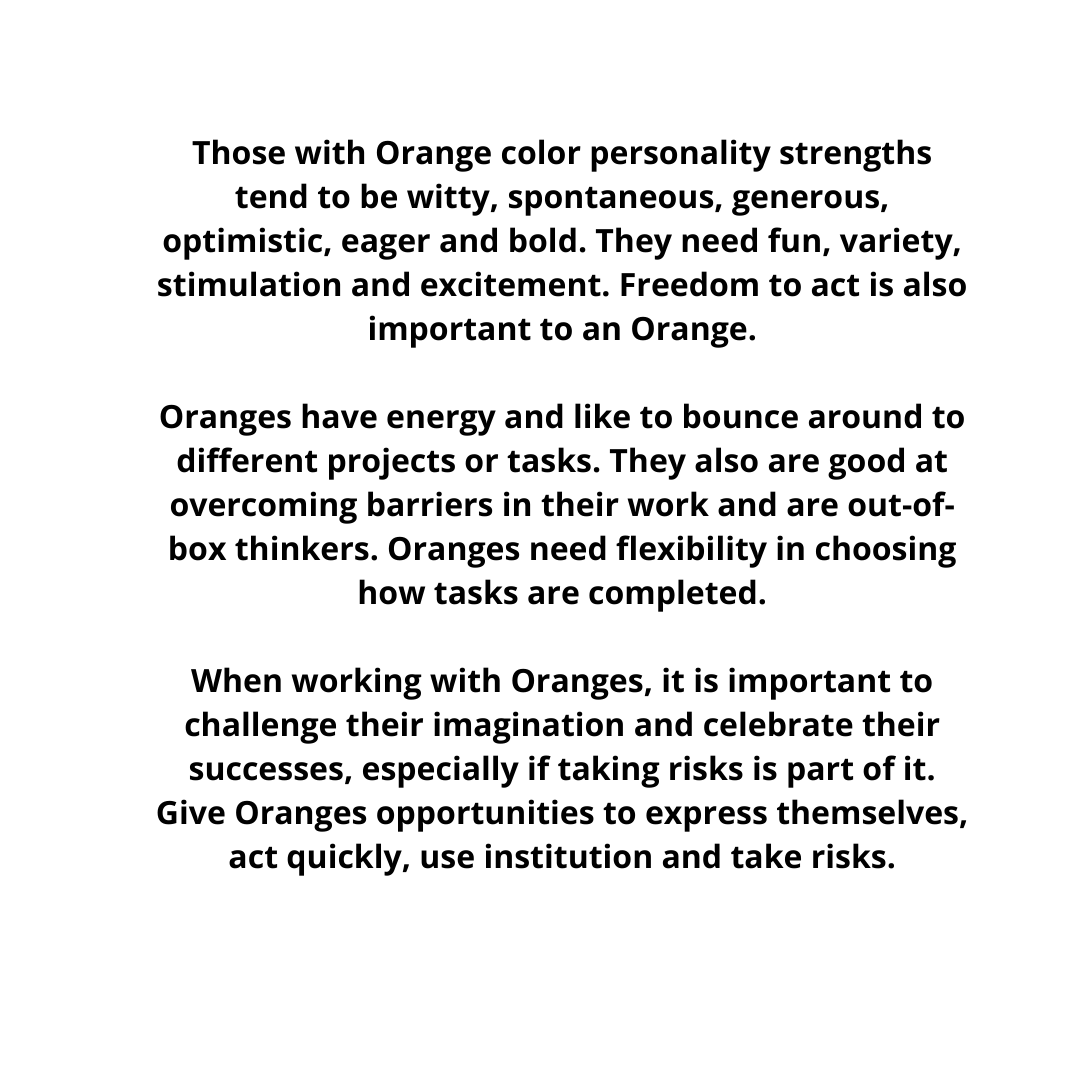 Those with Orange color personality strengths tend to be witty, spontaneous, generous, optimistic, eager and bold. They need fun, variety, stimulation and excitement. Freedom to act is also important to an Orange.

Oranges have energy and like to bounce around to different projects or tasks. They also are good at overcoming barriers in their work and are out-of-box thinkers. Oranges need flexibility in choosing how tasks are completed.

When working with Oranges, it is important to challenge their imagination and celebrate their successes, especially if taking risks is part of it. Give Oranges opportunities to express themselves, act quickly, use institution and take risks.